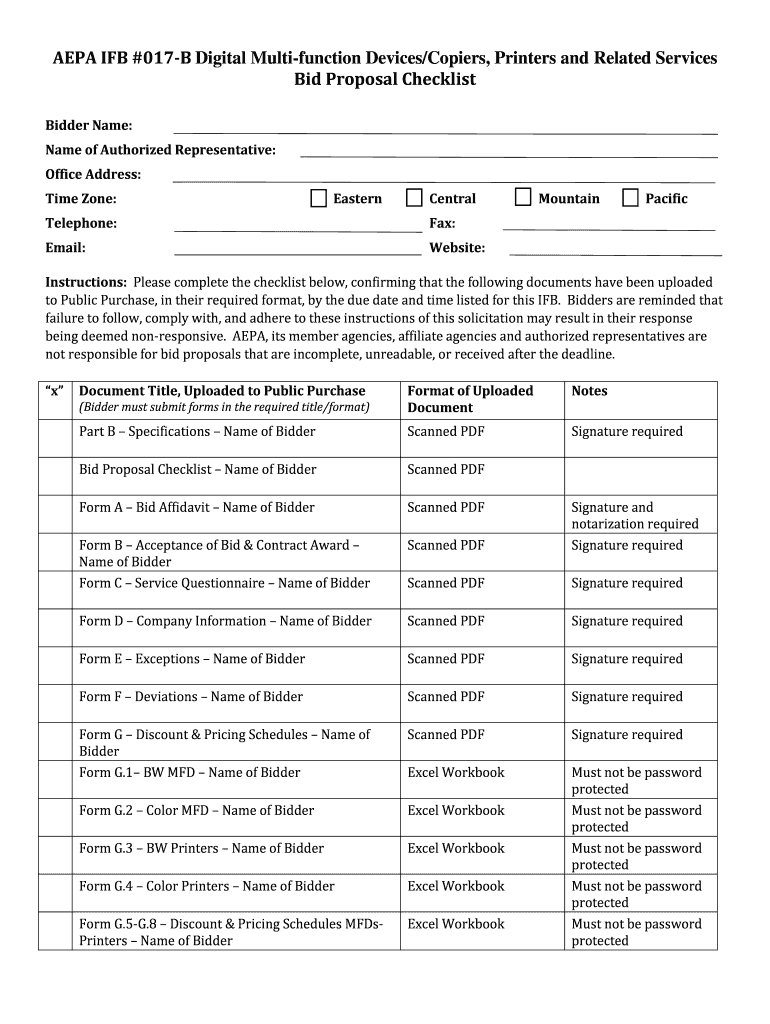 AEPA IFB #017-B Digital Multi-function Devices/Copiers, Printers and Related Services
Bid Proposal Checklist

Bidder Name:

Name of Authorized Representative:

Office Address:

Time Zone: Eastern Central Mountain Pacific

Telephone: Fax:

Email: Website:

Instructions: Please complete the checklist below, confirming that the following documents have been uploaded to Public Purchase, in their required format, by the due date and time listed for this IFB. Bidders are reminded that failure to follow, comply with, and adhere to these instructions of this solicitation may result in their response being deemed non-responsive. AEPA, its member agencies, affiliate agencies and authorized representatives are not responsible for bid proposals that are incomplete, unreadable, or received after the deadline.

| "x" | Document Title, Uploaded to Public Purchase (Bidder must submit forms in the required title/format) | Format of Uploaded Document | Notes |
|---|---|---|---|
| | Part B – Specifications – Name of Bidder | Scanned PDF | Signature required |
| | Bid Proposal Checklist – Name of Bidder | Scanned PDF | |
| | Form A – Bid Affidavit – Name of Bidder | Scanned PDF | Signature and notarization required |
| | Form B – Acceptance of Bid & Contract Award – Name of Bidder | Scanned PDF | Signature required |
| | Form C – Service Questionnaire – Name of Bidder | Scanned PDF | Signature required |
| | Form D – Company Information – Name of Bidder | Scanned PDF | Signature required |
| | Form E – Exceptions – Name of Bidder | Scanned PDF | Signature required |
| | Form F – Deviations – Name of Bidder | Scanned PDF | Signature required |
| | Form G – Discount & Pricing Schedules – Name of Bidder | Scanned PDF | Signature required |
| | Form G.1– BW MFD – Name of Bidder | Excel Workbook | Must not be password protected |
| | Form G.2 – Color MFD – Name of Bidder | Excel Workbook | Must not be password protected |
| | Form G.3 – BW Printers – Name of Bidder | Excel Workbook | Must not be password protected |
| | Form G.4 – Color Printers – Name of Bidder | Excel Workbook | Must not be password protected |
| | Form G.5-G.8 – Discount & Pricing Schedules MFDs-Printers – Name of Bidder | Excel Workbook | Must not be password protected |